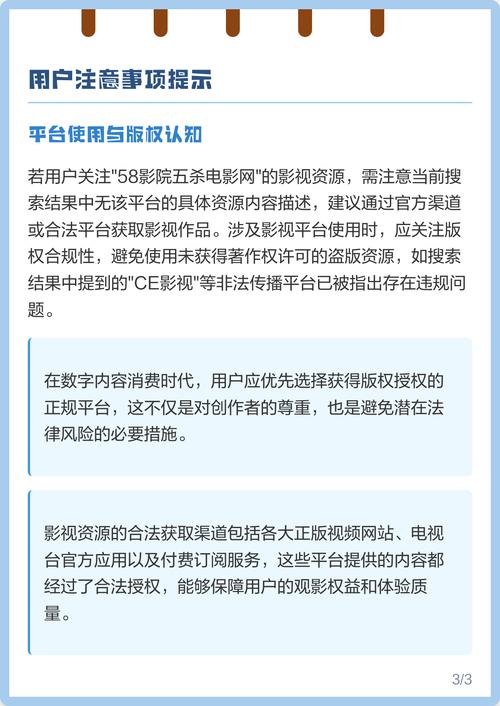 用户注意事项提示

平台使用与版权认知

若用户关注"58影院五杀电影网"的影视资源，需注意当前搜索结果中无该平台的具体资源内容描述，建议通过官方渠道或合法平台获取影视作品。涉及影视平台使用时，应关注版权合规性，避免使用未获得著作权许可的盗版资源，如搜索结果中提到的"CE影视"等非法传播平台已被指出存在违规问题。

在数字内容消费时代，用户应优先选择获得版权授权的正规平台，这不仅是对创作者的尊重，也是避免潜在法律风险的必要措施。

影视资源的合法获取渠道包括各大正版视频网站、电视台官方应用以及付费订阅服务，这些平台提供的内容都经过了合法授权，能够保障用户的观影权益和体验质量。

3/3